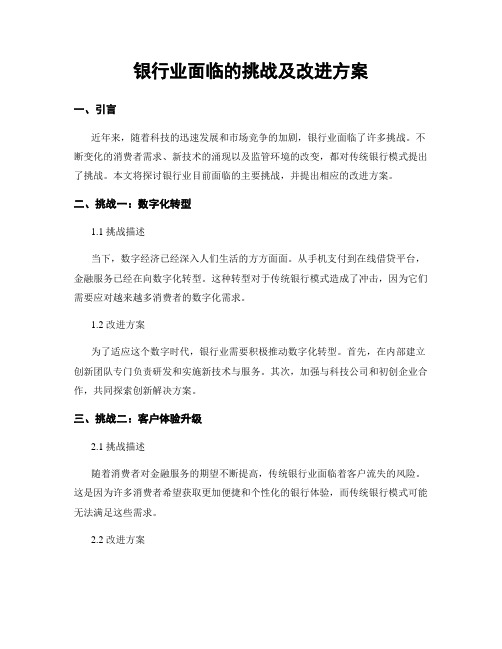 银行业面临的挑战及改进方案

一、引言

近年来，随着科技的迅速发展和市场竞争的加剧，银行业面临了许多挑战。不断变化的消费者需求、新技术的涌现以及监管环境的改变，都对传统银行模式提出了挑战。本文将探讨银行业目前面临的主要挑战，并提出相应的改进方案。

二、挑战一：数字化转型

1.1 挑战描述

当下，数字经济已经深入人们生活的方方面面。从手机支付到在线借贷平台，金融服务已经在向数字化转型。这种转型对于传统银行模式造成了冲击，因为它们需要应对越来越多消费者的数字化需求。

1.2 改进方案

为了适应这个数字时代，银行业需要积极推动数字化转型。首先，在内部建立创新团队专门负责研发和实施新技术与服务。其次，加强与科技公司和初创企业合作，共同探索创新解决方案。

三、挑战二：客户体验升级

2.1 挑战描述

随着消费者对金融服务的期望不断提高，传统银行业面临着客户流失的风险。这是因为许多消费者希望获取更加便捷和个性化的银行体验，而传统银行模式可能无法满足这些需求。

2.2 改进方案